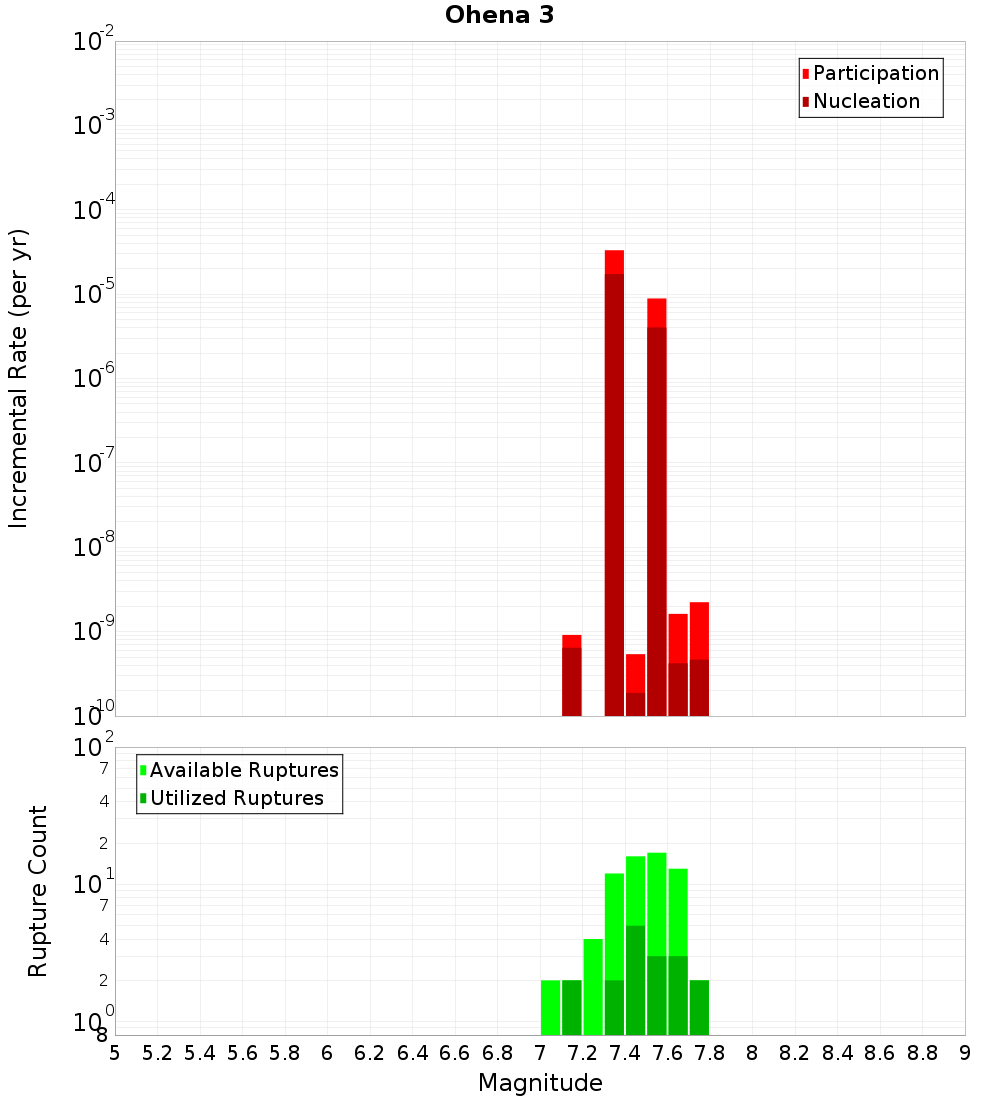 Ohena 3

Participation
Nucleation

Incremental Rate (per yr)

$10^{-2}$
$10^{-3}$
$10^{-4}$
$10^{-5}$
$10^{-6}$
$10^{-7}$
$10^{-8}$
$10^{-9}$
$10^{-10}$

Available Ruptures
Utilized Ruptures

Rupture Count

$10^{2}$
7
4
2
$10^{1}$
7
4
2
$10^{0}$
8

5 5.2 5.4 5.6 5.8 6 6.2 6.4 6.6 6.8 7 7.2 7.4 7.6 7.8 8 8.2 8.4 8.6 8.8 9

Magnitude